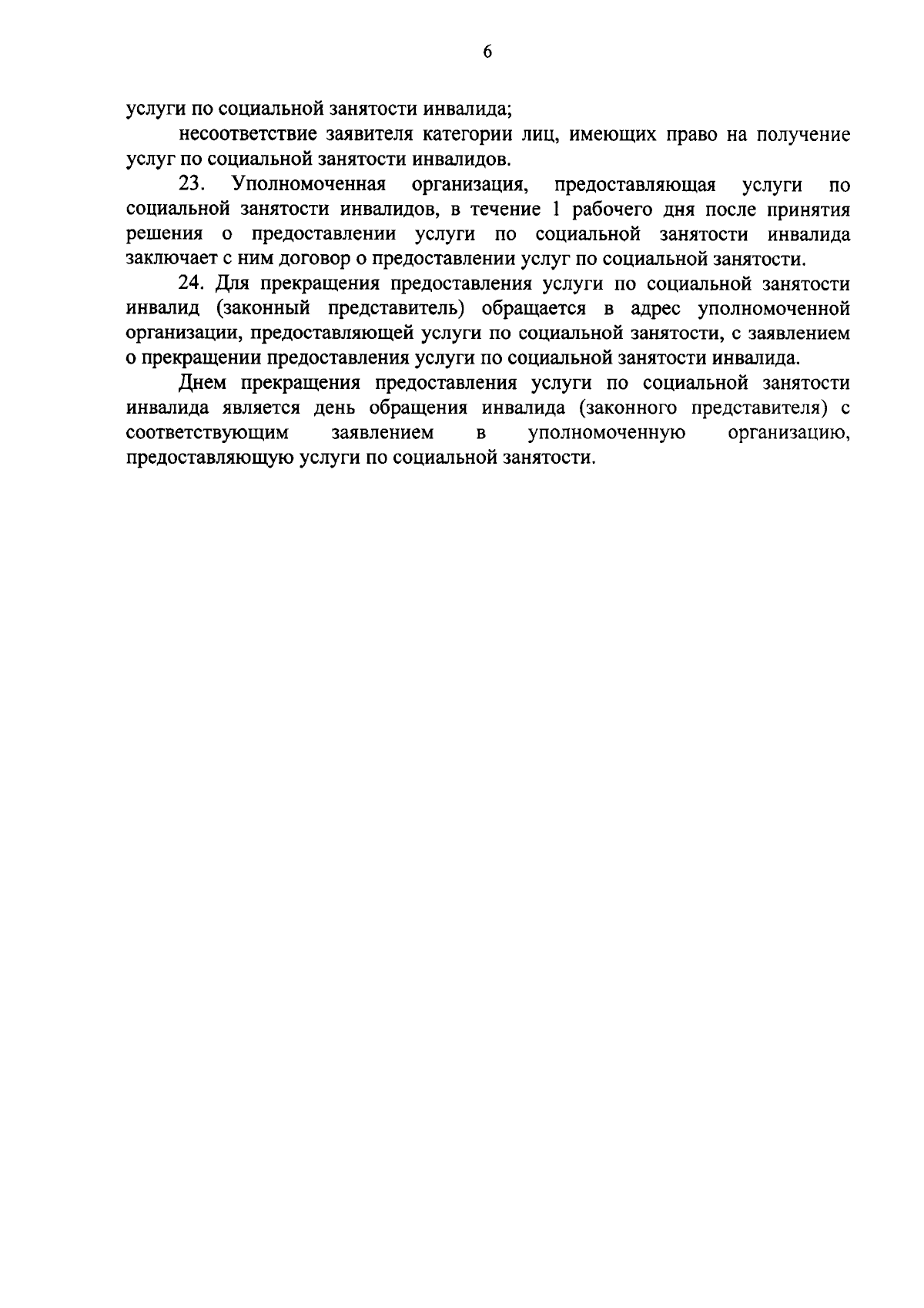 6

услуги по социальной занятости инвалида;

несоответствие заявителя категории лиц, имеющих право на получение услуг по социальной занятости инвалидов.

23. Уполномоченная организация, предоставляющая услуги по социальной занятости инвалидов, в течение 1 рабочего дня после принятия решения о предоставлении услуги по социальной занятости инвалида заключает с ним договор о предоставлении услуг по социальной занятости.

24. Для прекращения предоставления услуги по социальной занятости инвалид (законный представитель) обращается в адрес уполномоченной организации, предоставляющей услуги по социальной занятости, с заявлением о прекращении предоставления услуги по социальной занятости инвалида.

Днем прекращения предоставления услуги по социальной занятости инвалида является день обращения инвалида (законного представителя) с соответствующим заявлением в уполномоченную организацию, предоставляющую услуги по социальной занятости.